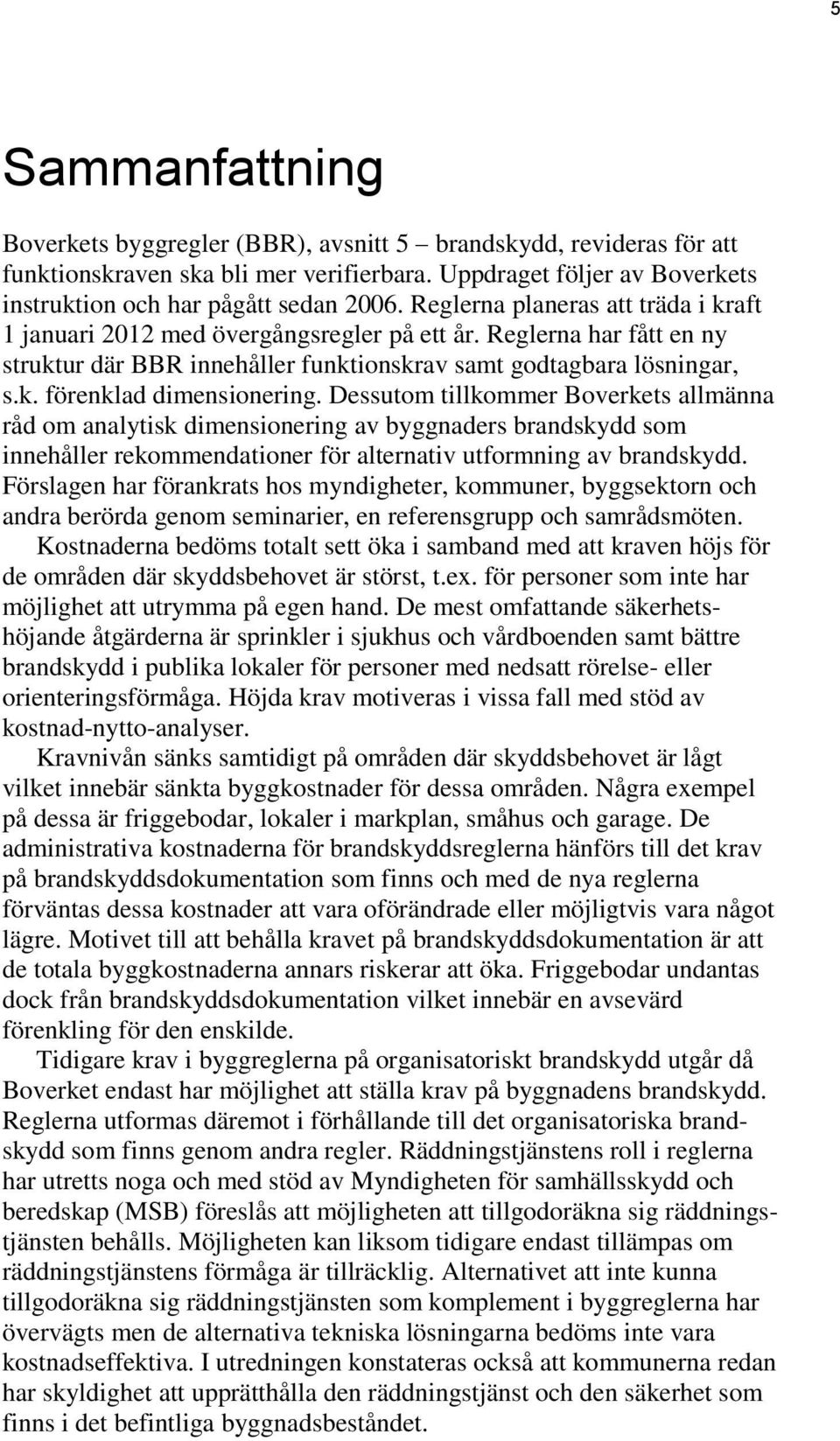 5

Sammanfattning

Boverkets byggregler (BBR), avsnitt 5 – brandskydd, revideras för att funktionskraven ska bli mer verifierbara. Uppdraget följer av Boverkets instruktion och har pågått sedan 2006. Reglerna planeras att träda i kraft 1 januari 2012 med övergångsregler på ett år. Reglerna har fått en ny struktur där BBR innehåller funktionskrav samt godtagbara lösningar, s.k. förenklad dimensionering. Dessutom tillkommer Boverkets allmänna råd om analytisk dimensionering av byggnaders brandskydd som innehåller rekommendationer för alternativ utformning av brandskydd. Förslagen har förankrats hos myndigheter, kommuner, byggsektorn och andra berörda genom seminarier, en referensgrupp och samrådsmöten.

Kostnaderna bedöms totalt sett öka i samband med att kraven höjs för de områden där skyddsbehovet är störst, t.ex. för personer som inte har möjlighet att utrymma på egen hand. De mest omfattande säkerhetshöjande åtgärderna är sprinkler i sjukhus och vårdboenden samt bättre brandskydd i publika lokaler för personer med nedsatt rörelse- eller orienteringsförmåga. Höjda krav motiveras i vissa fall med stöd av kostnad-nytto-analyser.

Kravnivån sänks samtidigt på områden där skyddsbehovet är lågt vilket innebär sänkta byggkostnader för dessa områden. Några exempel på dessa är friggebodar, lokaler i markplan, småhus och garage. De administrativa kostnaderna för brandskyddsreglerna hänförs till det krav på brandskyddsdokumentation som finns och med de nya reglerna förväntas dessa kostnader att vara oförändrade eller möjligtvis vara något lägre. Motivet till att behålla kravet på brandskyddsdokumentation är att de totala byggkostnaderna annars riskerar att öka. Friggebodar undantas dock från brandskyddsdokumentation vilket innebär en avsevärd förenkling för den enskilde.

Tidigare krav i byggreglerna på organisatoriskt brandskydd utgår då Boverket endast har möjlighet att ställa krav på byggnadens brandskydd. Reglerna utformas däremot i förhållande till det organisatoriska brandskydd som finns genom andra regler. Räddningstjänstens roll i reglerna har utretts noga och med stöd av Myndigheten för samhällsskydd och beredskap (MSB) föreslås att möjligheten att tillgodoräkna sig räddningstjänsten behålls. Möjligheten kan liksom tidigare endast tillämpas om räddningstjänstens förmåga är tillräcklig. Alternativet att inte kunna tillgodoräkna sig räddningstjänsten som komplement i byggreglerna har övervägts men de alternativa tekniska lösningarna bedöms inte vara kostnadseffektiva. I utredningen konstateras också att kommunerna redan har skyldighet att upprätthålla den räddningstjänst och den säkerhet som finns i det befintliga byggnadsbeståndet.